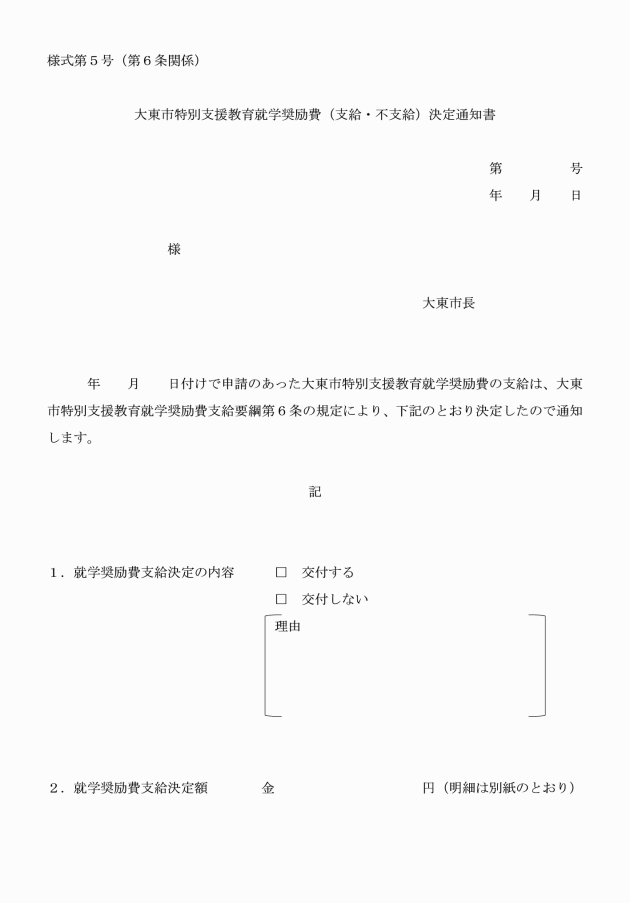 様式第５号（第６条関係）

大東市特別支援教育就学奨励費（支給・不支給）決定通知書

第　　　号
年　月　日

様

大東市長

年　月　日付けで申請のあった大東市特別支援教育就学奨励費の支給は、大東市特別支援教育就学奨励費支給要綱第６条の規定により、下記のとおり決定したので通知します。

記

１．就学奨励費支給決定の内容　□　交付する
□　交付しない
理由

２．就学奨励費支給決定額　金　　　円（明細は別紙のとおり）